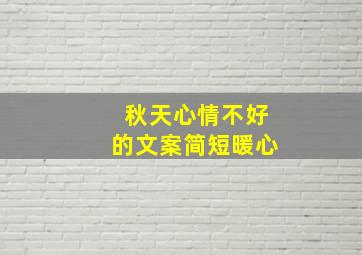 秋天心情不好
的文案简短暖心